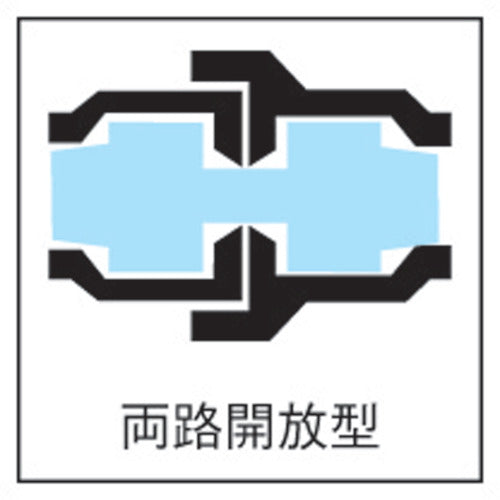 両路開放型